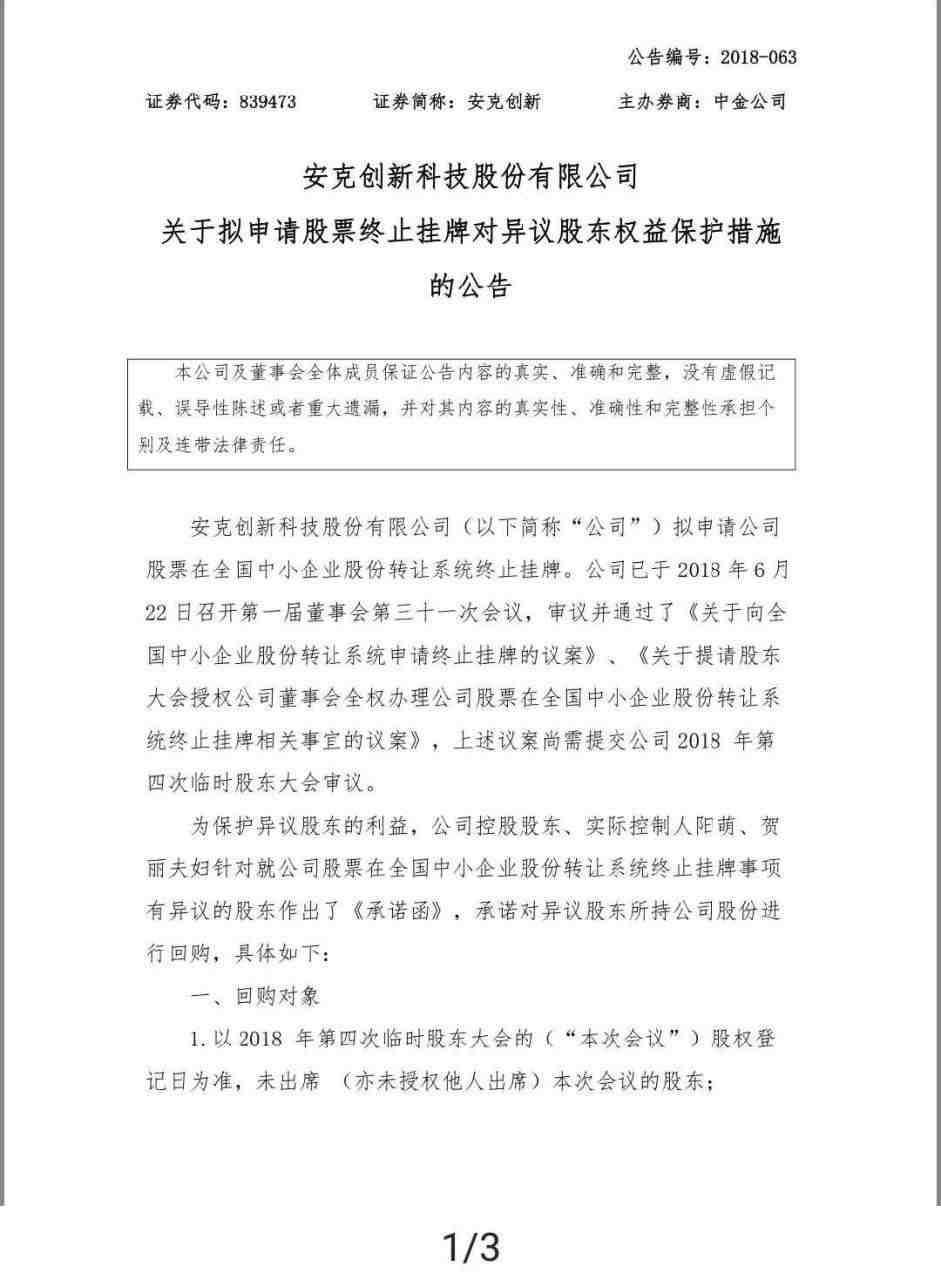 公告编号：2018-063

证券代码：839473　　证券简称：安克创新　　主办券商：中金公司

安克创新科技股份有限公司
关于拟申请股票终止挂牌对异议股东权益保护措施的公告

本公司及董事会全体成员保证公告内容的真实、准确和完整，没有虚假记载、误导性陈述或者重大遗漏，并对其内容的真实性、准确性和完整性承担个别及连带法律责任。

安克创新科技股份有限公司（以下简称“公司”）拟申请公司股票在全国中小企业股份转让系统终止挂牌。公司已于 2018 年 6 月 22 日召开第一届董事会第三十一次会议，审议并通过了《关于向全国中小企业股份转让系统申请终止挂牌的议案》、《关于提请股东大会授权公司董事会全权办理公司股票在全国中小企业股份转让系统终止挂牌相关事宜的议案》，上述议案尚需提交公司 2018 年第四次临时股东大会审议。

为保护异议股东的利益，公司控股股东、实际控制人阳萌、贺丽夫妇针对就公司股票在全国中小企业股份转让系统终止挂牌事项有异议的股东作出了《承诺函》，承诺对异议股东所持公司股份进行回购，具体如下：

一、回购对象

1. 以 2018 年第四次临时股东大会的（“本次会议”）股权登记日为准，未出席 （亦未授权他人出席）本次会议的股东；

1/3